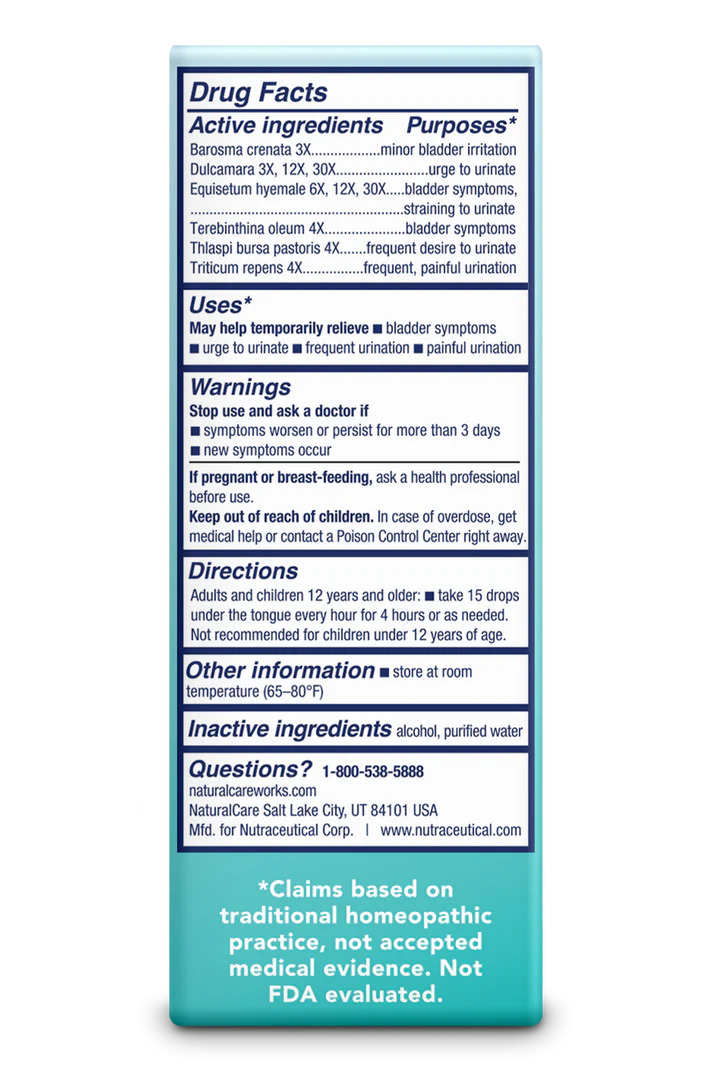 Drug Facts

Active ingredients Purposes*

Barosma crenata 3X..................minor bladder irritation
Dulcamara 3X, 12X, 30X........................urge to urinate
Equisetum hyemale 6X, 12X, 30X.....bladder symptoms, .......................................................straining to urinate
Terebinthina oleum 4X.....................bladder symptoms
Thlaspi bursa pastoris 4X.......frequent desire to urinate
Triticum repens 4X................frequent, painful urination

Uses*

May help temporarily relieve ■ bladder symptoms ■ urge to urinate ■ frequent urination ■ painful urination

Warnings

Stop use and ask a doctor if
■ symptoms worsen or persist for more than 3 days
■ new symptoms occur

If pregnant or breast-feeding, ask a health professional before use.

Keep out of reach of children. In case of overdose, get medical help or contact a Poison Control Center right away.

Directions

Adults and children 12 years and older: ■ take 15 drops under the tongue every hour for 4 hours or as needed. Not recommended for children under 12 years of age.

Other information ■ store at room temperature (65–80°F)

Inactive ingredients alcohol, purified water

Questions? 1-800-538-5888
naturalcareworks.com
NaturalCare Salt Lake City, UT 84101 USA
Mfd. for Nutraceutical Corp. | www.nutraceutical.com

*Claims based on traditional homeopathic practice, not accepted medical evidence. Not FDA evaluated.